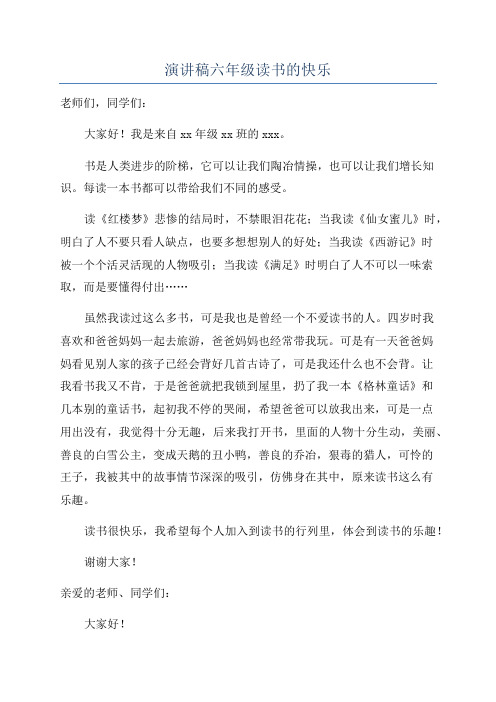 演讲稿六年级读书的快乐

老师们，同学们：

大家好！我是来自 xx 年级 xx 班的 xxx。

书是人类进步的阶梯，它可以让我们陶冶情操，也可以让我们增长知识。每读一本书都可以带给我们不同的感受。

读《红楼梦》悲惨的结局时，不禁眼泪花花；当我读《仙女蜜儿》时，明白了人不要只看人缺点，也要多想想别人的好处；当我读《西游记》时被一个个活灵活现的人物吸引；当我读《满足》时明白了人不可以一味索取，而是要懂得付出……

虽然我读过这么多书，可是我也是曾经一个不爱读书的人。四岁时我喜欢和爸爸妈妈一起去旅游，爸爸妈妈也经常带我玩。可是有一天爸爸妈妈看见别人家的孩子已经会背好几首古诗了，可是我还什么也不会背。让我看书我又不肯，于是爸爸就把我锁到屋里，扔了我一本《格林童话》和几本别的童话书，起初我不停的哭闹，希望爸爸可以放我出来，可是一点用出没有，我觉得十分无趣，后来我打开书，里面的人物十分生动，美丽、善良的白雪公主，变成天鹅的丑小鸭，善良的乔治，狠毒的猎人，可怜的王子，我被其中的故事情节深深的吸引，仿佛身在其中，原来读书这么有乐趣。

读书很快乐，我希望每个人加入到读书的行列里，体会到读书的乐趣！

谢谢大家！

亲爱的老师、同学们：

大家好！